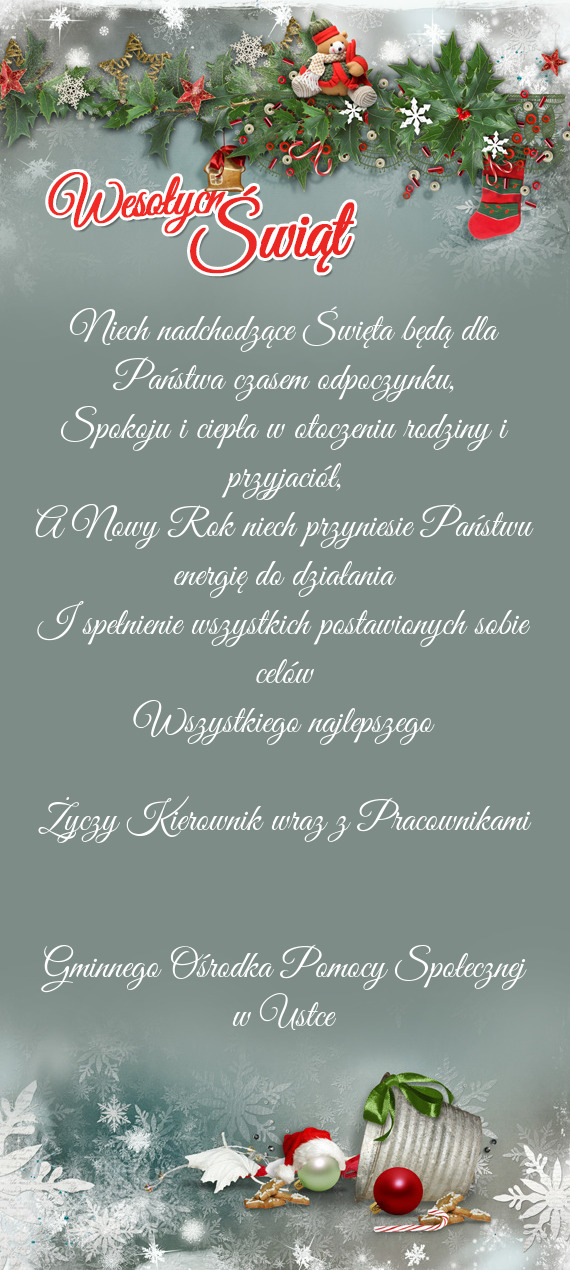 Wesołych Świąt

Niech nadchodzące Święta będą dla Państwa czasem odpoczynku,
Spokoju i ciepła w otoczeniu rodziny i przyjaciół,
A Nowy Rok niech przyniesie Państwu energię do działania
I spełnienie wszystkich postawionych sobie celów
Wszystkiego najlepszego

Życzy Kierownik wraz z Pracownikami

Gminnego Ośrodka Pomocy Społecznej w Ustce